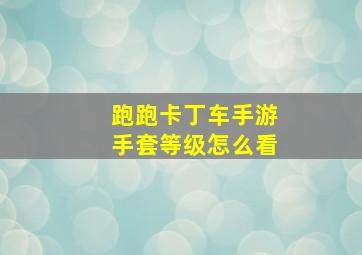 跑跑卡丁车手游
手套等级怎么看